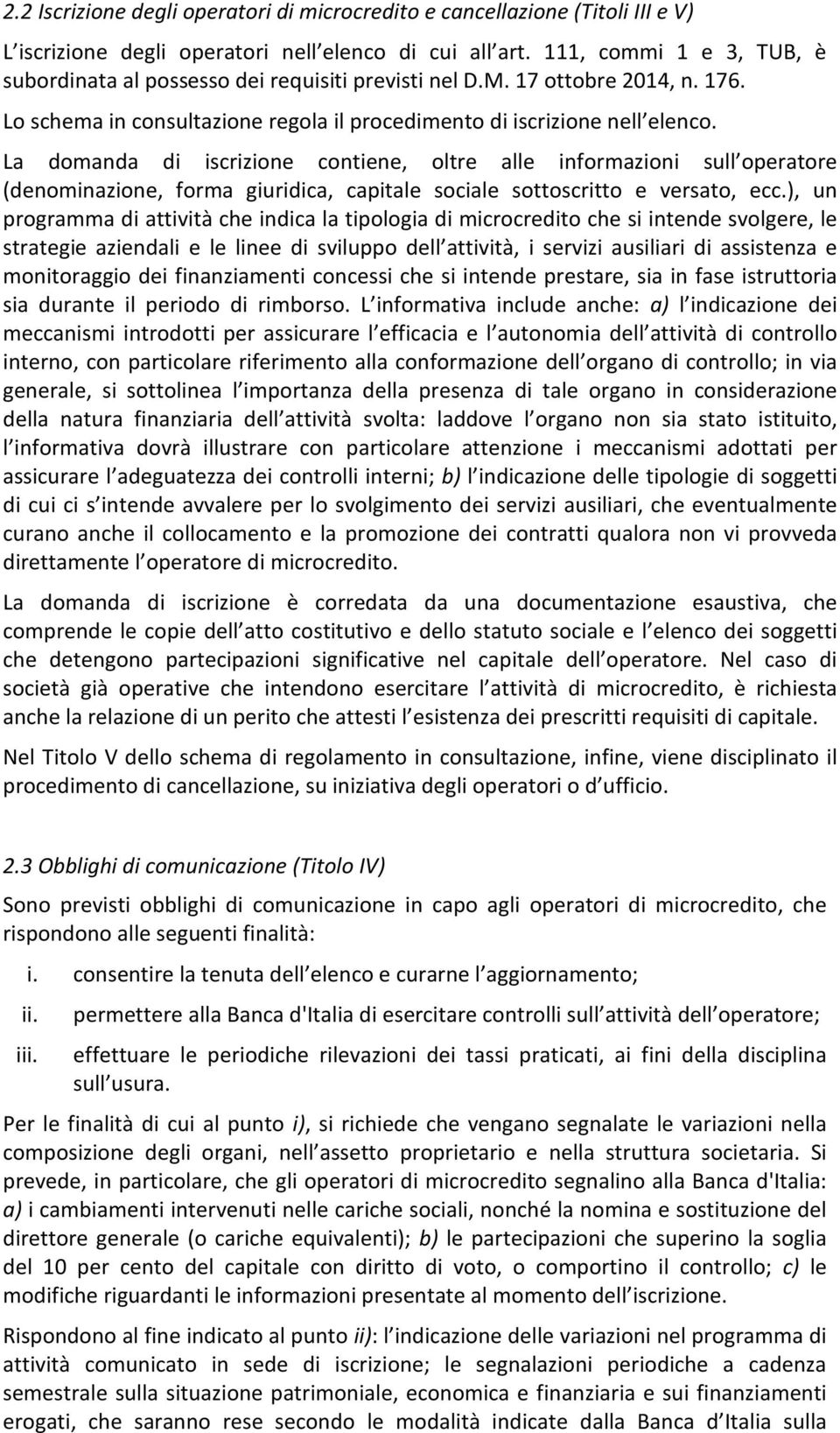 2.2 Iscrizione degli operatori di microcredito e cancellazione (Titoli III e V)

L iscrizione degli operatori nell elenco di cui all art. 111, commi 1 e 3, TUB, è subordinata al possesso dei requisiti previsti nel D.M. 17 ottobre 2014, n. 176. Lo schema in consultazione regola il procedimento di iscrizione nell elenco.

La domanda di iscrizione contiene, oltre alle informazioni sull operatore (denominazione, forma giuridica, capitale sociale sottoscritto e versato, ecc.), un programma di attività che indica la tipologia di microcredito che si intende svolgere, le strategie aziendali e le linee di sviluppo dell attività, i servizi ausiliari di assistenza e monitoraggio dei finanziamenti concessi che si intende prestare, sia in fase istruttoria sia durante il periodo di rimborso. L informativa include anche: a) l indicazione dei meccanismi introdotti per assicurare l efficacia e l autonomia dell attività di controllo interno, con particolare riferimento alla conformazione dell organo di controllo; in via generale, si sottolinea l importanza della presenza di tale organo in considerazione della natura finanziaria dell attività svolta: laddove l organo non sia stato istituito, l informativa dovrà illustrare con particolare attenzione i meccanismi adottati per assicurare l adeguatezza dei controlli interni; b) l indicazione delle tipologie di soggetti di cui ci s intende avvalere per lo svolgimento dei servizi ausiliari, che eventualmente curano anche il collocamento e la promozione dei contratti qualora non vi provveda direttamente l operatore di microcredito.

La domanda di iscrizione è corredata da una documentazione esaustiva, che comprende le copie dell atto costitutivo e dello statuto sociale e l elenco dei soggetti che detengono partecipazioni significative nel capitale dell operatore. Nel caso di società già operative che intendono esercitare l attività di microcredito, è richiesta anche la relazione di un perito che attesti l esistenza dei prescritti requisiti di capitale.

Nel Titolo V dello schema di regolamento in consultazione, infine, viene disciplinato il procedimento di cancellazione, su iniziativa degli operatori o d ufficio.

2.3 Obblighi di comunicazione (Titolo IV)

Sono previsti obblighi di comunicazione in capo agli operatori di microcredito, che rispondono alle seguenti finalità:

i. consentire la tenuta dell elenco e curarne l aggiornamento;

ii. permettere alla Banca d'Italia di esercitare controlli sull attività dell operatore;

iii. effettuare le periodiche rilevazioni dei tassi praticati, ai fini della disciplina sull usura.

Per le finalità di cui al punto i), si richiede che vengano segnalate le variazioni nella composizione degli organi, nell assetto proprietario e nella struttura societaria. Si prevede, in particolare, che gli operatori di microcredito segnalino alla Banca d'Italia: a) i cambiamenti intervenuti nelle cariche sociali, nonché la nomina e sostituzione del direttore generale (o cariche equivalenti); b) le partecipazioni che superino la soglia del 10 per cento del capitale con diritto di voto, o comportino il controllo; c) le modifiche riguardanti le informazioni presentate al momento dell iscrizione.

Rispondono al fine indicato al punto ii): l indicazione delle variazioni nel programma di attività comunicato in sede di iscrizione; le segnalazioni periodiche a cadenza semestrale sulla situazione patrimoniale, economica e finanziaria e sui finanziamenti erogati, che saranno rese secondo le modalità indicate dalla Banca d Italia sulla